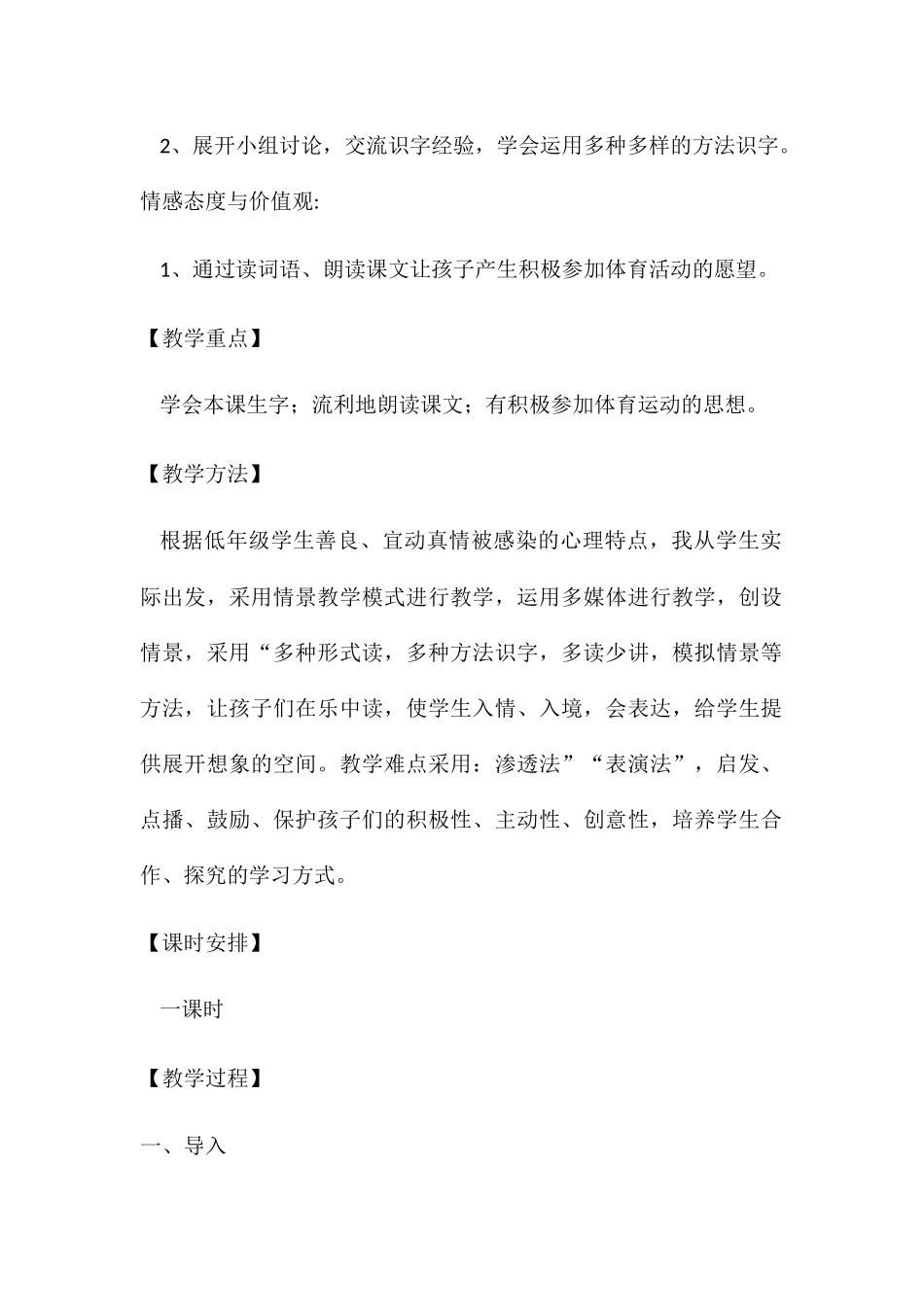 2、展开小组讨论，交流识字经验，学会运用多种多样的方法识字。

情感态度与价值观:

1、通过读词语、朗读课文让孩子产生积极参加体育活动的愿望。

【教学重点】

学会本课生字；流利地朗读课文；有积极参加体育运动的思想。

【教学方法】

根据低年级学生善良、宜动真情被感染的心理特点，我从学生实际出发，采用情景教学模式进行教学，运用多媒体进行教学，创设情景，采用“多种形式读，多种方法识字，多读少讲，模拟情景等方法，让孩子们在乐中读，使学生入情、入境，会表达，给学生提供展开想象的空间。教学难点采用：渗透法”“表演法”，启发、点播、鼓励、保护孩子们的积极性、主动性、创意性，培养学生合作、探究的学习方式。

【课时安排】

一课时

【教学过程】

一、导入